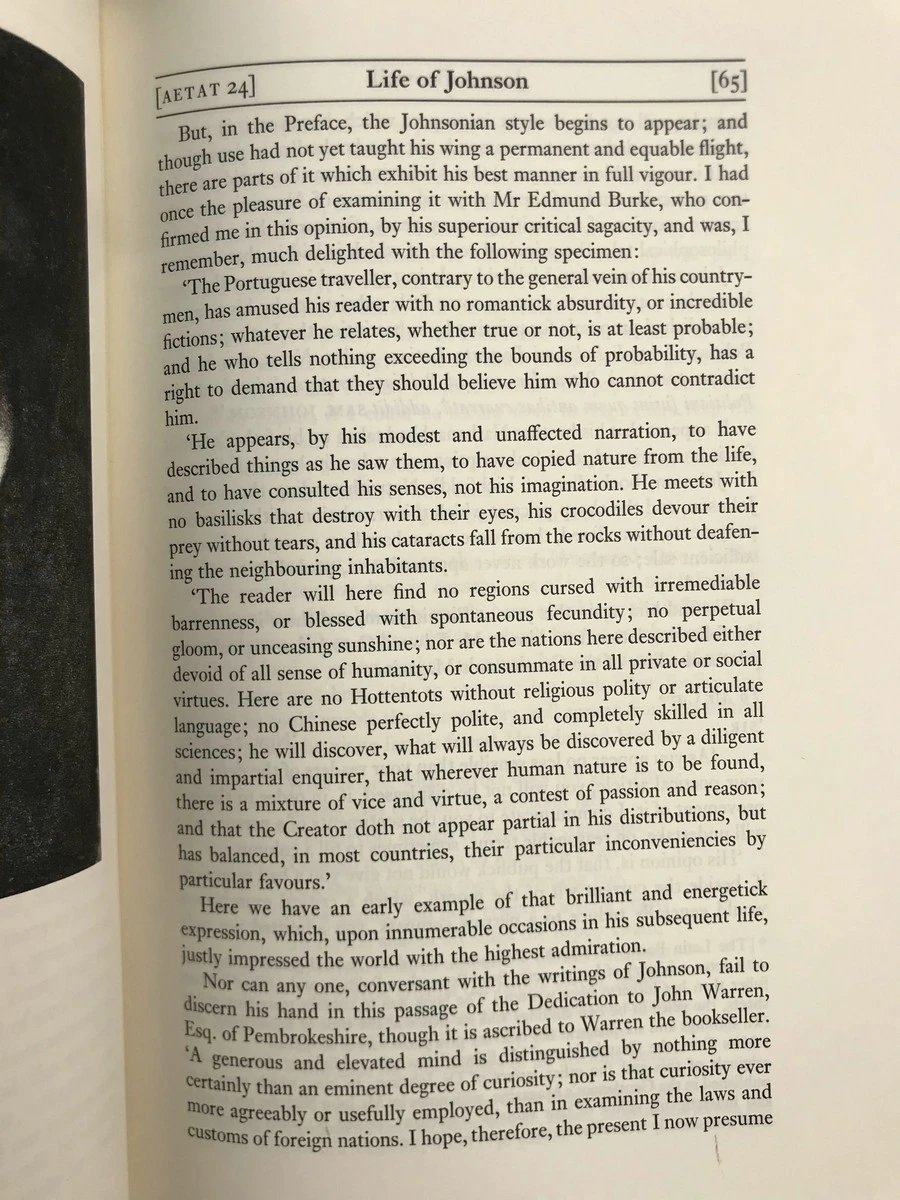 [AETAT 24] Life of Johnson [65]

But, in the Preface, the Johnsonian style begins to appear; and though use had not yet taught his wing a permanent and equable flight, there are parts of it which exhibit his best manner in full vigour. I had once the pleasure of examining it with Mr Edmund Burke, who confirmed me in this opinion, by his superiour critical sagacity, and was, I remember, much delighted with the following specimen:

'The Portuguese traveller, contrary to the general vein of his countrymen, has amused his reader with no romantick absurdity, or incredible fictions; whatever he relates, whether true or not, is at least probable; and he who tells nothing exceeding the bounds of probability, has a right to demand that they should believe him who cannot contradict him.

'He appears, by his modest and unaffected narration, to have described things as he saw them, to have copied nature from the life, and to have consulted his senses, not his imagination. He meets with no basilisks that destroy with their eyes, his crocodiles devour their prey without tears, and his cataracts fall from the rocks without deafening the neighbouring inhabitants.

'The reader will here find no regions cursed with irremediable barrenness, or blessed with spontaneous fecundity; no perpetual gloom, or unceasing sunshine; nor are the nations here described either devoid of all sense of humanity, or consummate in all private or social virtues. Here are no Hottentots without religious polity or articulate language; no Chinese perfectly polite, and completely skilled in all sciences; he will discover, what will always be discovered by a diligent and impartial enquirer, that wherever human nature is to be found, there is a mixture of vice and virtue, a contest of passion and reason; and that the Creator doth not appear partial in his distributions, but has balanced, in most countries, their particular inconveniencies by particular favours.'

Here we have an early example of that brilliant and energetick expression, which, upon innumerable occasions in his subsequent life, justly impressed the world with the highest admiration.

Nor can any one, conversant with the writings of Johnson, fail to discern his hand in this passage of the Dedication to John Warren, Esq. of Pembrokeshire, though it is ascribed to Warren the bookseller. 'A generous and elevated mind is distinguished by nothing more certainly than an eminent degree of curiosity; nor is that curiosity ever more agreeably or usefully employed, than in examining the laws and customs of foreign nations. I hope, therefore, the present I now presume